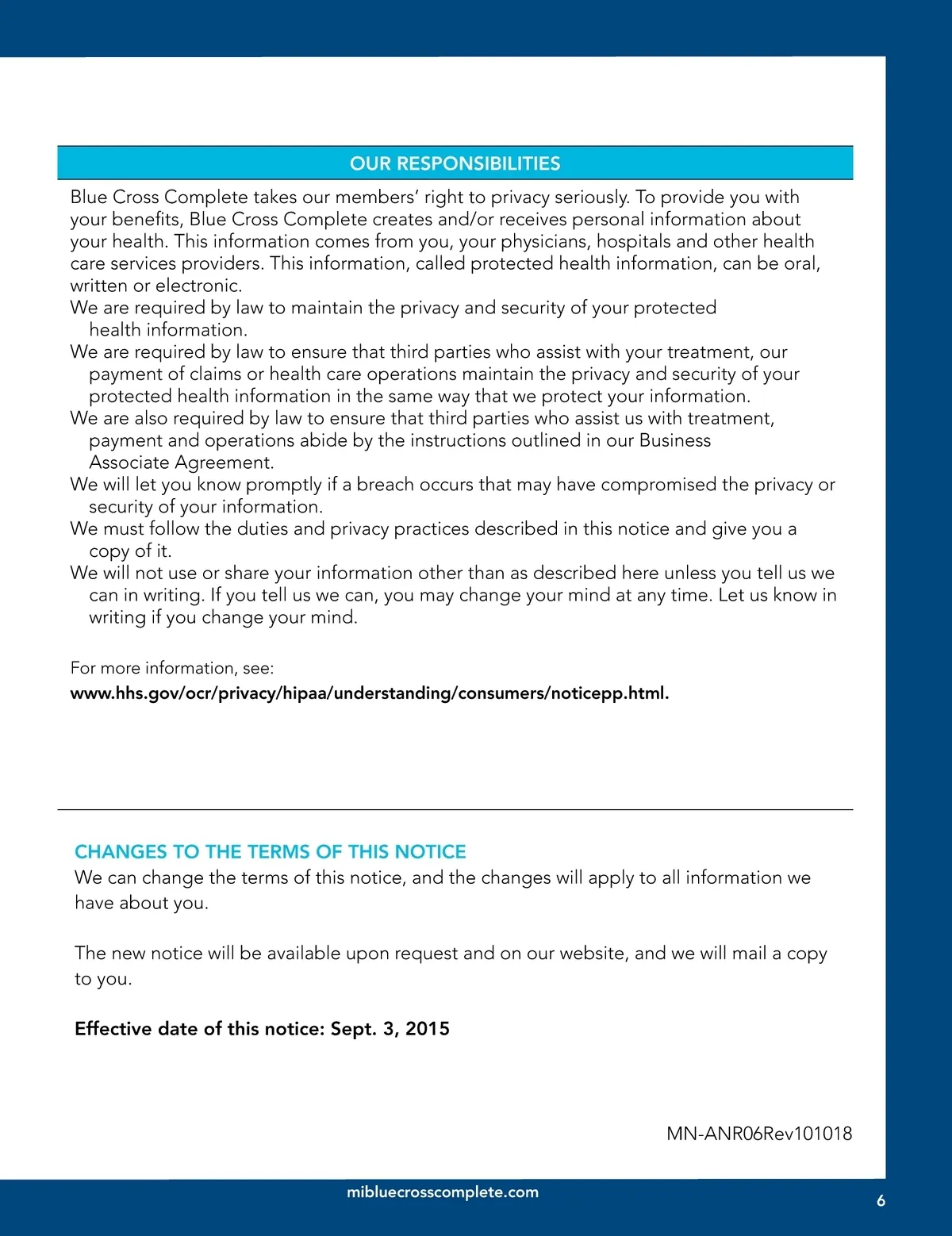 OUR RESPONSIBILITIES

Blue Cross Complete takes our members' right to privacy seriously. To provide you with your benefits, Blue Cross Complete creates and/or receives personal information about your health. This information comes from you, your physicians, hospitals and other health care services providers. This information, called protected health information, can be oral, written or electronic.
We are required by law to maintain the privacy and security of your protected health information.
We are required by law to ensure that third parties who assist with your treatment, our payment of claims or health care operations maintain the privacy and security of your protected health information in the same way that we protect your information.
We are also required by law to ensure that third parties who assist us with treatment, payment and operations abide by the instructions outlined in our Business Associate Agreement.
We will let you know promptly if a breach occurs that may have compromised the privacy or security of your information.
We must follow the duties and privacy practices described in this notice and give you a copy of it.
We will not use or share your information other than as described here unless you tell us we can in writing. If you tell us we can, you may change your mind at any time. Let us know in writing if you change your mind.

For more information, see:
www.hhs.gov/ocr/privacy/hipaa/understanding/consumers/noticepp.html.

CHANGES TO THE TERMS OF THIS NOTICE
We can change the terms of this notice, and the changes will apply to all information we have about you.

The new notice will be available upon request and on our website, and we will mail a copy to you.

Effective date of this notice: Sept. 3, 2015

MN-ANR06Rev101018

mibluecrosscomplete.com

6